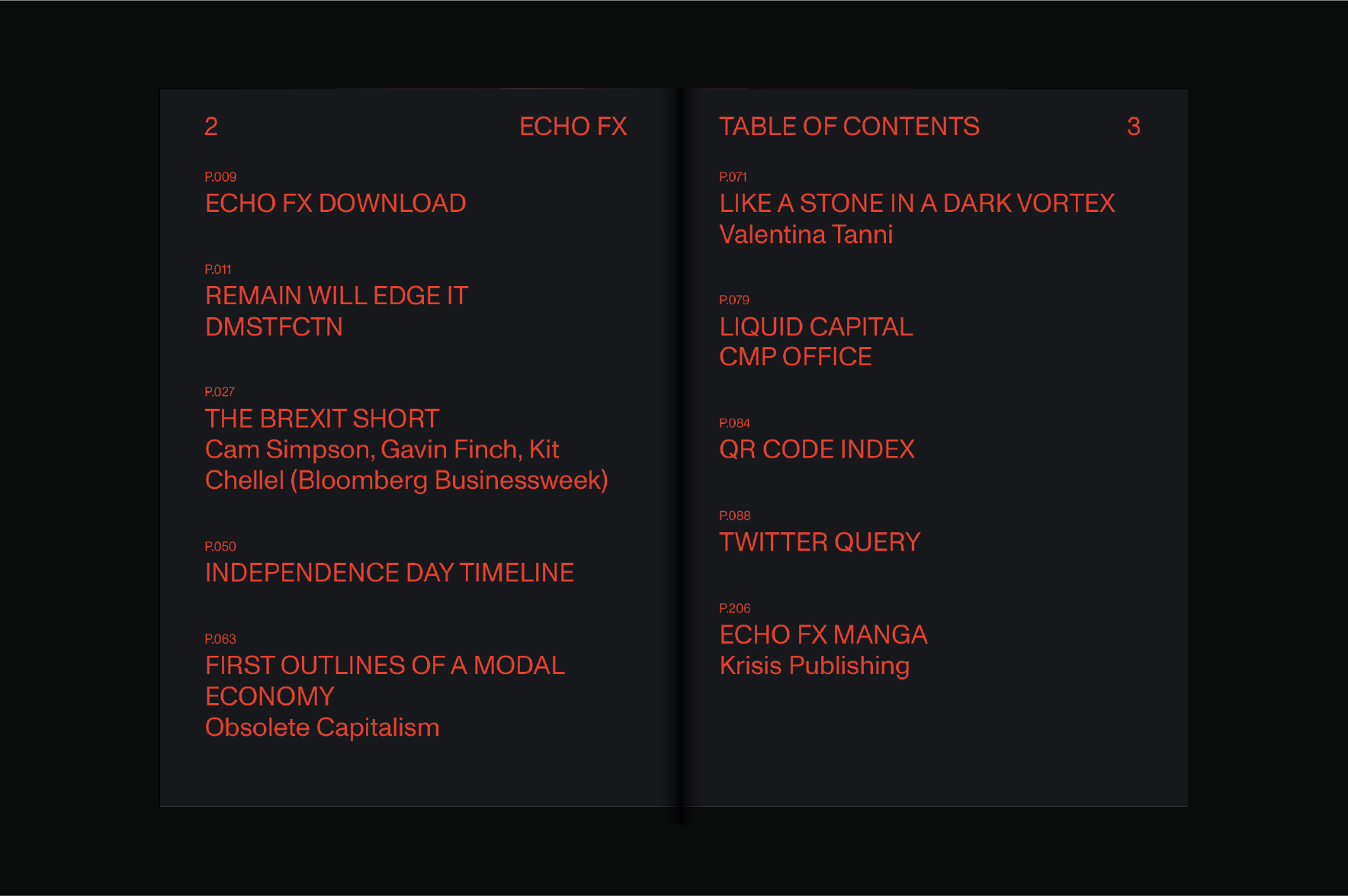 2

ECHO FX

P.009
ECHO FX DOWNLOAD

P.011
REMAIN WILL EDGE IT
DMSTFCTN

P.027
THE BREXIT SHORT
Cam Simpson, Gavin Finch, Kit Chellel (Bloomberg Businessweek)

P.050
INDEPENDENCE DAY TIMELINE

P.063
FIRST OUTLINES OF A MODAL ECONOMY
Obsolete Capitalism

TABLE OF CONTENTS

3

P.071
LIKE A STONE IN A DARK VORTEX
Valentina Tanni

P.079
LIQUID CAPITAL
CMP OFFICE

P.084
QR CODE INDEX

P.088
TWITTER QUERY

P.206
ECHO FX MANGA
Krisis Publishing